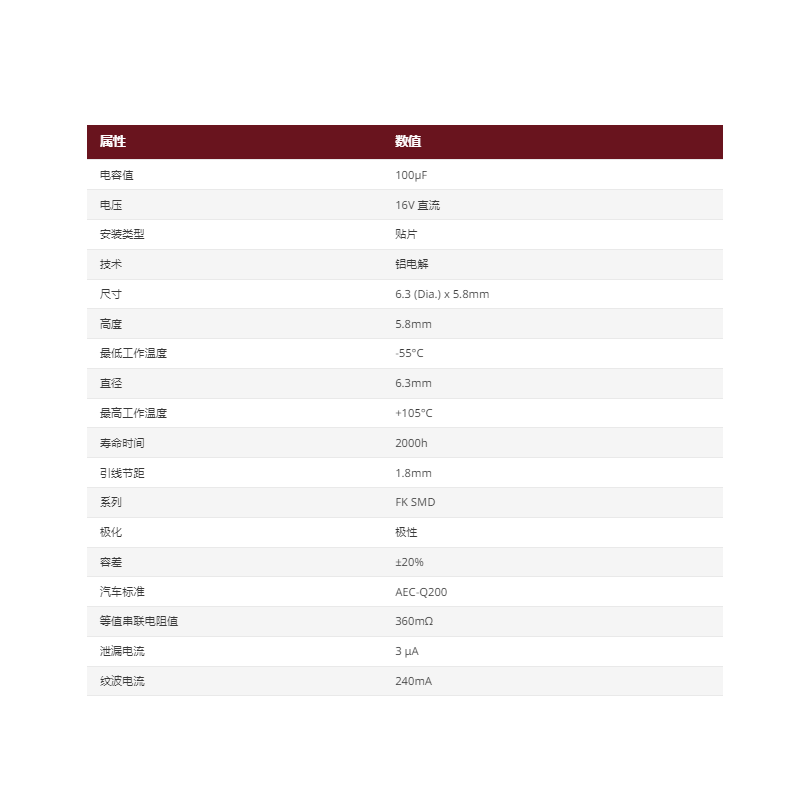 | 属性 | 数值 |
|---|---|
| 电容值 | 100μF |
| 电压 | 16V 直流 |
| 安装类型 | 贴片 |
| 技术 | 铝电解 |
| 尺寸 | 6.3 (Dia.) x 5.8mm |
| 高度 | 5.8mm |
| 最低工作温度 | -55°C |
| 直径 | 6.3mm |
| 最高工作温度 | +105°C |
| 寿命时间 | 2000h |
| 引线节距 | 1.8mm |
| 系列 | FK SMD |
| 极化 | 极性 |
| 容差 | ±20% |
| 汽车标准 | AEC-Q200 |
| 等值串联电阻值 | 360mΩ |
| 泄漏电流 | 3 μA |
| 纹波电流 | 240mA |